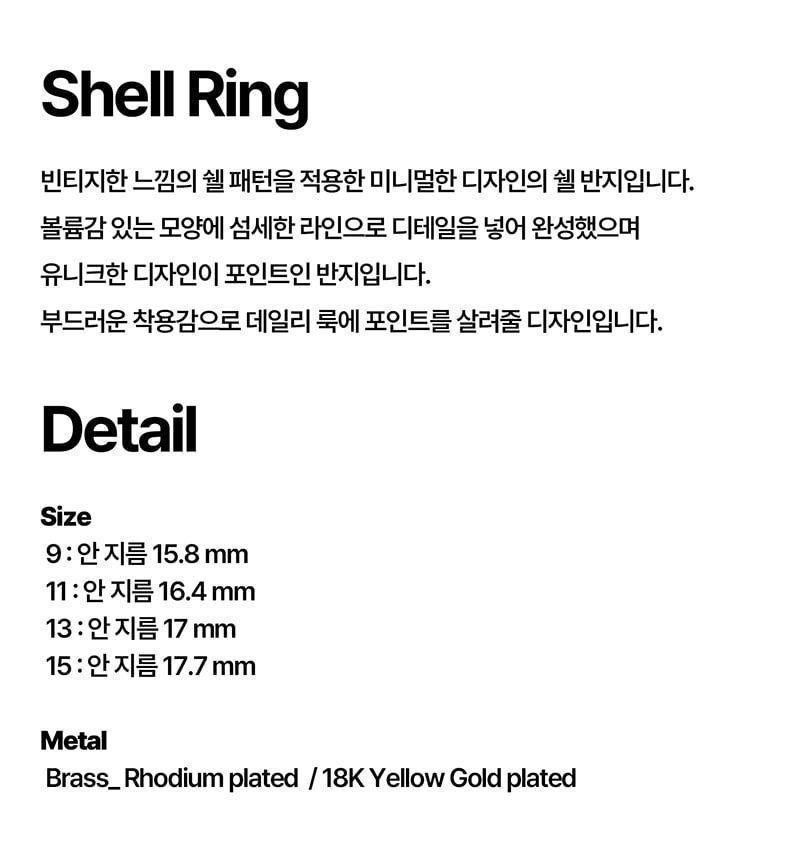 Shell Ring

빈티지한 느낌의 쉘 패턴을 적용한 미니멀한 디자인의 쉘 반지입니다.
볼륨감 있는 모양에 섬세한 라인으로 디테일을 넣어 완성했으며
유니크한 디자인이 포인트인 반지입니다.
부드러운 착용감으로 데일리 룩에 포인트를 살려줄 디자인입니다.

Detail

Size
9 : 안 지름 15.8 mm
11 : 안 지름 16.4 mm
13 : 안 지름 17 mm
15 : 안 지름 17.7 mm

Metal
Brass_ Rhodium plated / 18K Yellow Gold plated